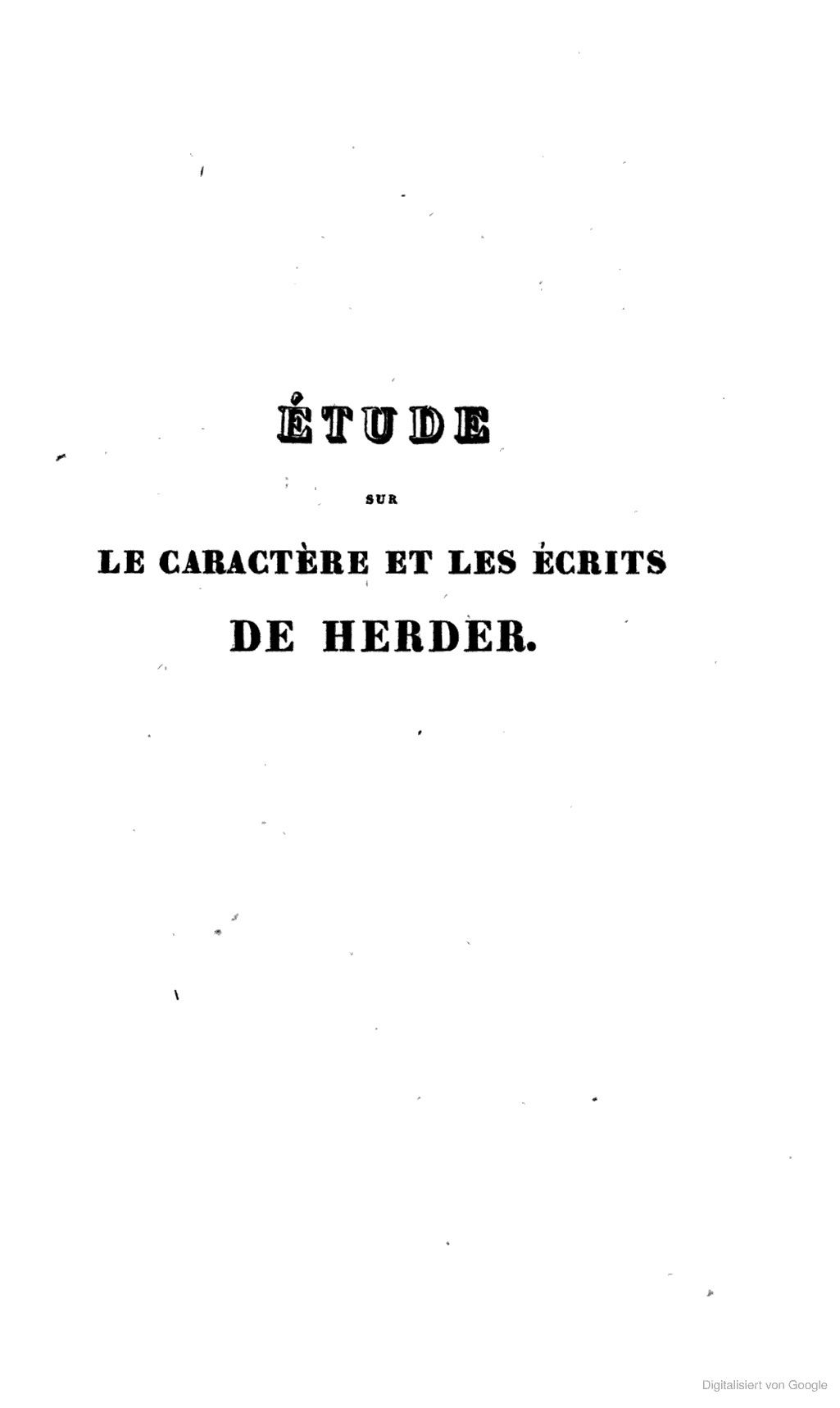 ÉTUDE

SUR

LE CARACTÈRE ET LES ÉCRITS

DE HERDER.

Digitalisiert von Google